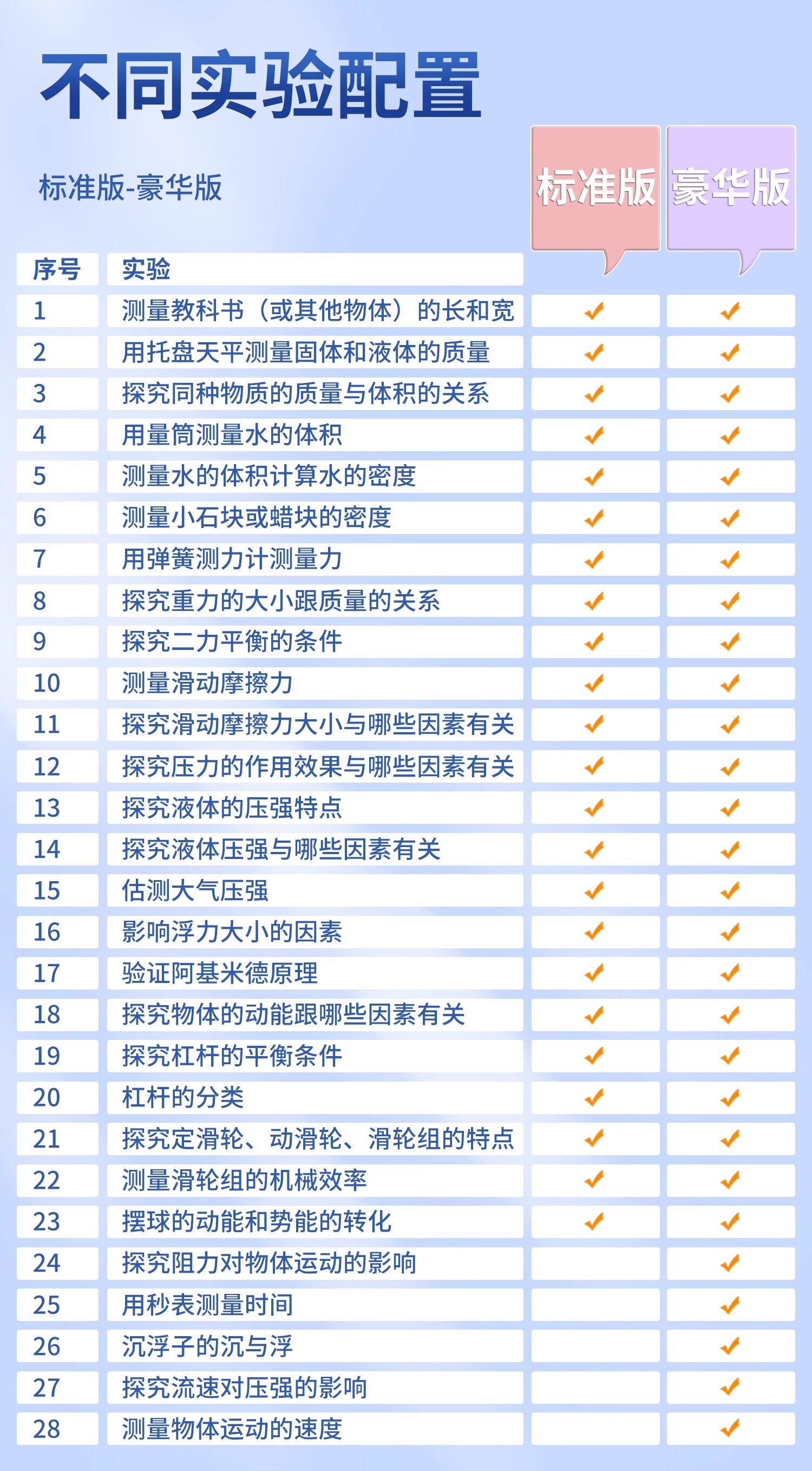 不同实验配置

标准版-豪华版

| 序号 | 实验 | 标准版 | 豪华版 |
|---|---|---|---|
| 1 | 测量教科书（或其他物体）的长和宽 | ✓ | ✓ |
| 2 | 用托盘天平测量固体和液体的质量 | ✓ | ✓ |
| 3 | 探究同种物质的质量与体积的关系 | ✓ | ✓ |
| 4 | 用量筒测量水的体积 | ✓ | ✓ |
| 5 | 测量水的体积计算水的密度 | ✓ | ✓ |
| 6 | 测量小石块或蜡块的密度 | ✓ | ✓ |
| 7 | 用弹簧测力计测量力 | ✓ | ✓ |
| 8 | 探究重力的大小跟质量的关系 | ✓ | ✓ |
| 9 | 探究二力平衡的条件 | ✓ | ✓ |
| 10 | 测量滑动摩擦力 | ✓ | ✓ |
| 11 | 探究滑动摩擦力大小与哪些因素有关 | ✓ | ✓ |
| 12 | 探究压力的作用效果与哪些因素有关 | ✓ | ✓ |
| 13 | 探究液体的压强特点 | ✓ | ✓ |
| 14 | 探究液体压强与哪些因素有关 | ✓ | ✓ |
| 15 | 估测大气压强 | ✓ | ✓ |
| 16 | 影响浮力大小的因素 | ✓ | ✓ |
| 17 | 验证阿基米德原理 | ✓ | ✓ |
| 18 | 探究物体的动能跟哪些因素有关 | ✓ | ✓ |
| 19 | 探究杠杆的平衡条件 | ✓ | ✓ |
| 20 | 杠杆的分类 | ✓ | ✓ |
| 21 | 探究定滑轮、动滑轮、滑轮组的特点 | ✓ | ✓ |
| 22 | 测量滑轮组的机械效率 | ✓ | ✓ |
| 23 | 摆球的动能和势能的转化 | ✓ | ✓ |
| 24 | 探究阻力对物体运动的影响 | | ✓ |
| 25 | 用秒表测量时间 | | ✓ |
| 26 | 沉浮子的沉与浮 | | ✓ |
| 27 | 探究流速对压强的影响 | | ✓ |
| 28 | 测量物体运动的速度 | | ✓ |